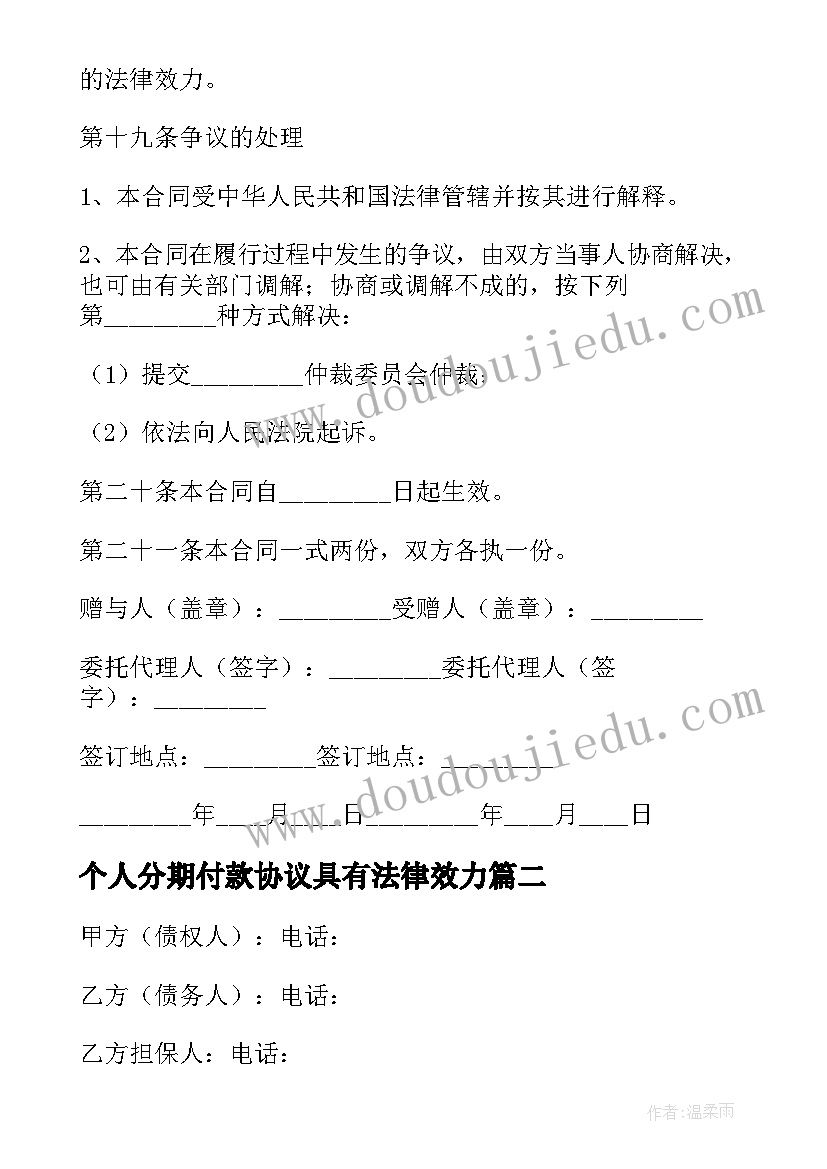 的法律效力。

第十九条争议的处理

1、本合同受中华人民共和国法律管辖并按其进行解释。

2、本合同在履行过程中发生的争议，由双方当事人协商解决，也可由有关部门调解；协商或调解不成的，按下列第________种方式解决：

（1）提交________仲裁委员会仲裁；

（2）依法向人民法院起诉。

第二十条本合同自________日起生效。

第二十一条本合同一式两份，双方各执一份。

赠与人（盖章）：________受赠人（盖章）：________

委托代理人（签字）：________委托代理人（签字）：________

签订地点：________签订地点：________

________年___月___日________年___月___日

个人分期付款协议具有法律效力篇二

甲方（债权人）：电话：

乙方（债务人）：电话：

乙方担保人：电话：

www.doudoujiedu.com

www.doudoujiedu.com

作者：温柔雨